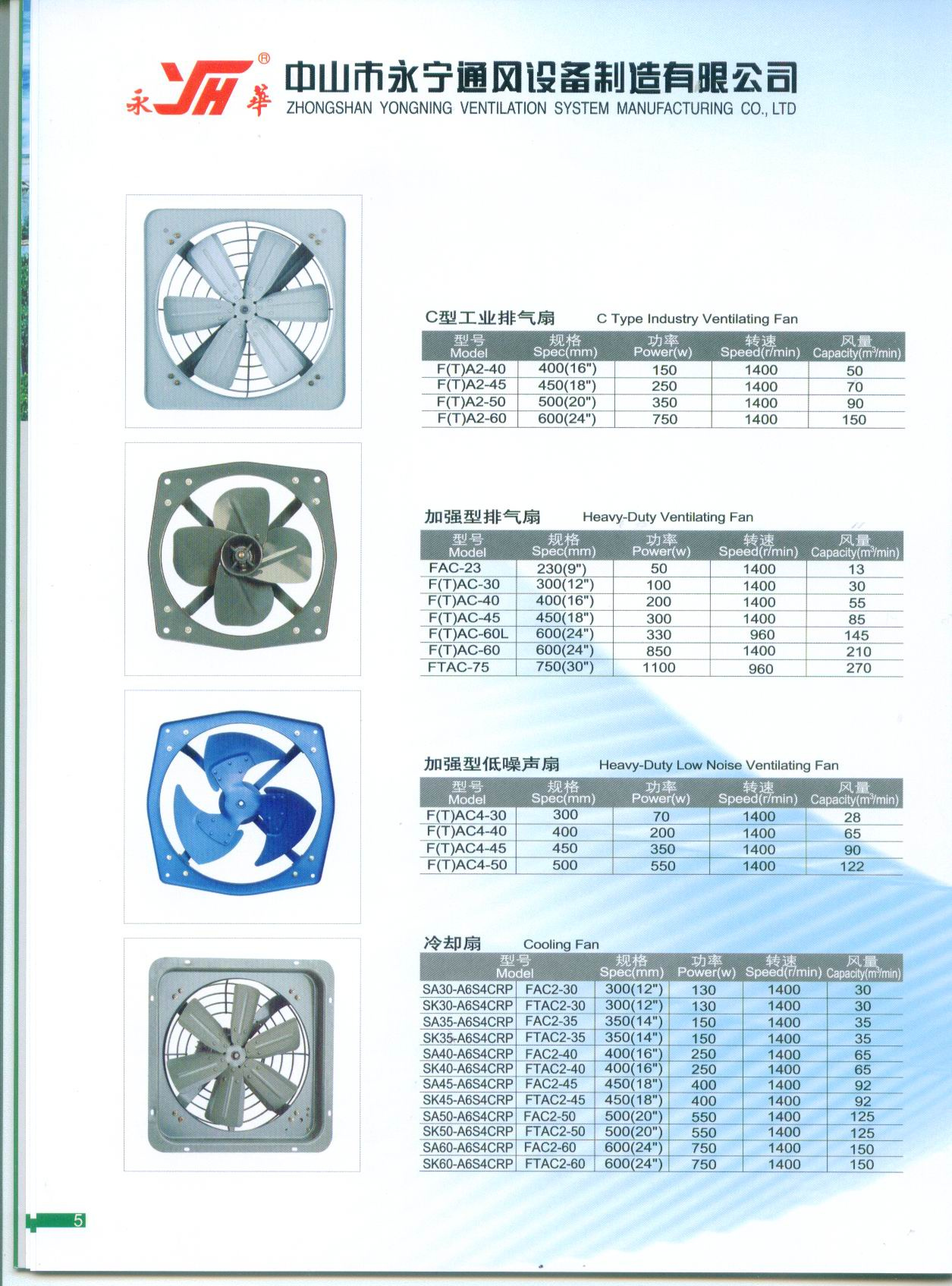 永 YH ® 華 中山市永宁通风设备制造有限公司
ZHONGSHAN YONGNING VENTILATION SYSTEM MANUFACTURING CO., LTD

C型工业排气扇 C Type Industry Ventilating Fan

| 型号 Model | 规格 Spec(mm) | 功率 Power(w) | 转速 Speed(r/min) | 风量 Capacity($m^3$/min) |
|---|---|---|---|---|
| F(T)A2-40 | 400(16") | 150 | 1400 | 50 |
| F(T)A2-45 | 450(18") | 250 | 1400 | 70 |
| F(T)A2-50 | 500(20") | 350 | 1400 | 90 |
| F(T)A2-60 | 600(24") | 750 | 1400 | 150 |

加强型排气扇 Heavy-Duty Ventilating Fan

| 型号 Model | 规格 Spec(mm) | 功率 Power(w) | 转速 Speed(r/min) | 风量 Capacity($m^3$/min) |
|---|---|---|---|---|
| FAC-23 | 230(9") | 50 | 1400 | 13 |
| F(T)AC-30 | 300(12") | 100 | 1400 | 30 |
| F(T)AC-40 | 400(16") | 200 | 1400 | 55 |
| F(T)AC-45 | 450(18") | 300 | 1400 | 85 |
| F(T)AC-60L | 600(24") | 330 | 960 | 145 |
| F(T)AC-60 | 600(24") | 850 | 1400 | 210 |
| FTAC-75 | 750(30") | 1100 | 960 | 270 |

加强型低噪声扇 Heavy-Duty Low Noise Ventilating Fan

| 型号 Model | 规格 Spec(mm) | 功率 Power(w) | 转速 Speed(r/min) | 风量 Capacity($m^3$/min) |
|---|---|---|---|---|
| F(T)AC4-30 | 300 | 70 | 1400 | 28 |
| F(T)AC4-40 | 400 | 200 | 1400 | 65 |
| F(T)AC4-45 | 450 | 350 | 1400 | 90 |
| F(T)AC4-50 | 500 | 550 | 1400 | 122 |

冷却扇 Cooling Fan

| 型号 Model | | 规格 Spec(mm) | 功率 Power(w) | 转速 Speed(r/min) | 风量 Capacity($m^3$/min) |
|---|---|---|---|---|---|
| SA30-A6S4CRP | FAC2-30 | 300(12") | 130 | 1400 | 30 |
| SK30-A6S4CRP | FTAC2-30 | 300(12") | 130 | 1400 | 30 |
| SA35-A6S4CRP | FAC2-35 | 350(14") | 150 | 1400 | 35 |
| SK35-A6S4CRP | FTAC2-35 | 350(14") | 150 | 1400 | 35 |
| SA40-A6S4CRP | FAC2-40 | 400(16") | 250 | 1400 | 65 |
| SK40-A6S4CRP | FTAC2-40 | 400(16") | 250 | 1400 | 65 |
| SA45-A6S4CRP | FAC2-45 | 450(18") | 400 | 1400 | 92 |
| SK45-A6S4CRP | FTAC2-45 | 450(18") | 400 | 1400 | 92 |
| SA50-A6S4CRP | FAC2-50 | 500(20") | 550 | 1400 | 125 |
| SK50-A6S4CRP | FTAC2-50 | 500(20") | 550 | 1400 | 125 |
| SA60-A6S4CRP | FAC2-60 | 600(24") | 750 | 1400 | 150 |
| SK60-A6S4CRP | FTAC2-60 | 600(24") | 750 | 1400 | 150 |

5